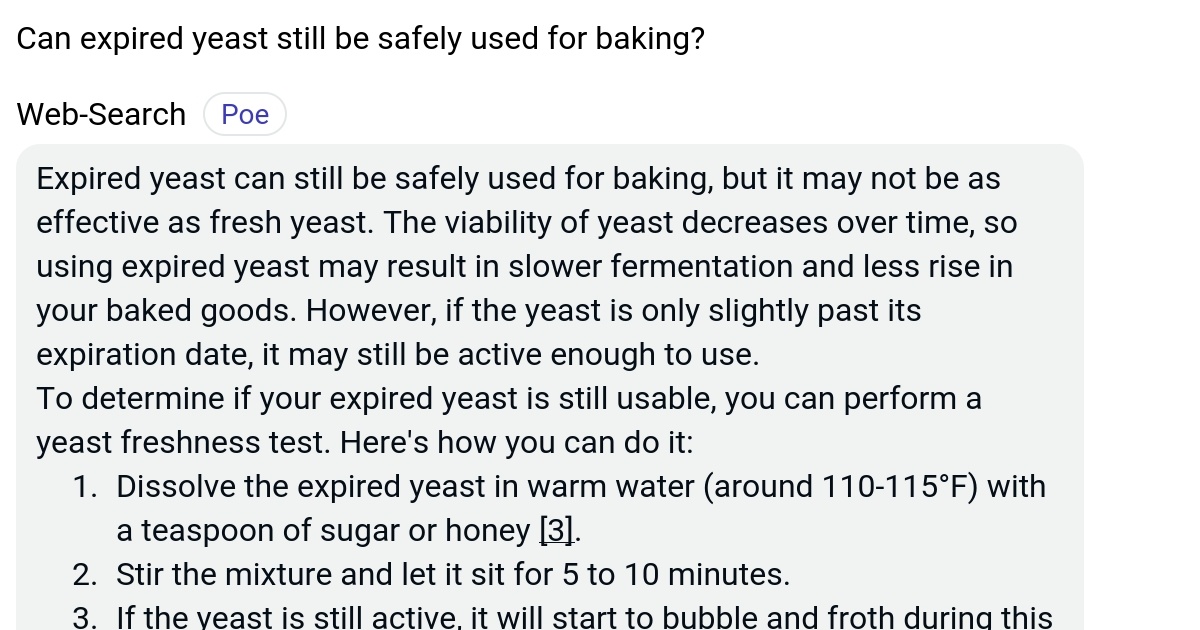 Can expired yeast still be safely used for baking?

Web-Search Poe

Expired yeast can still be safely used for baking, but it may not be as effective as fresh yeast. The viability of yeast decreases over time, so using expired yeast may result in slower fermentation and less rise in your baked goods. However, if the yeast is only slightly past its expiration date, it may still be active enough to use.
To determine if your expired yeast is still usable, you can perform a yeast freshness test. Here's how you can do it:

1. Dissolve the expired yeast in warm water (around 110-115°F) with a teaspoon of sugar or honey [3].
2. Stir the mixture and let it sit for 5 to 10 minutes.
3. If the yeast is still active, it will start to bubble and froth during this